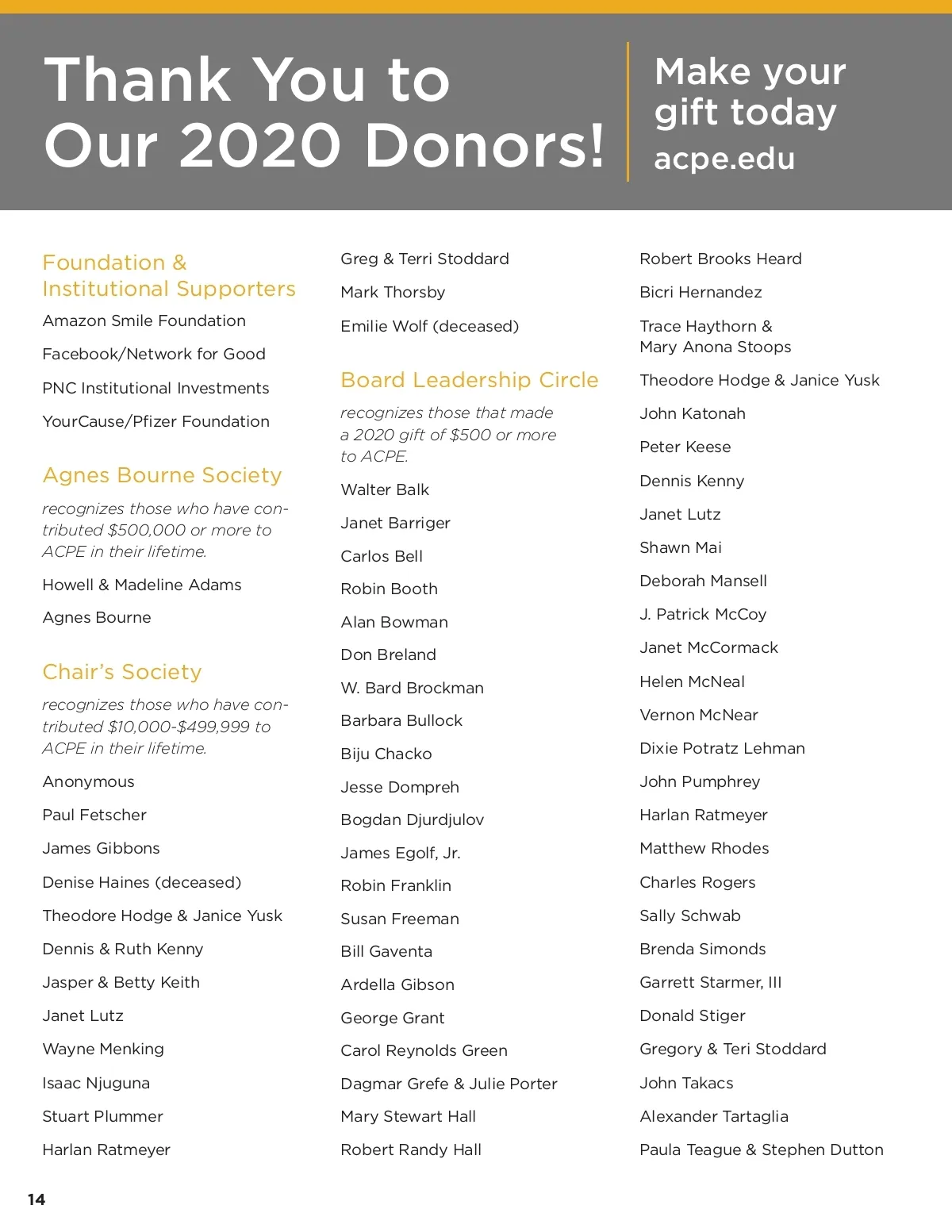 Thank You to Our 2020 Donors!

Make your gift today
acpe.edu

Foundation & Institutional Supporters

Amazon Smile Foundation

Facebook/Network for Good

PNC Institutional Investments

YourCause/Pfizer Foundation

Agnes Bourne Society

recognizes those who have contributed $500,000 or more to ACPE in their lifetime.

Howell & Madeline Adams

Agnes Bourne

Chair's Society

recognizes those who have contributed $10,000-$499,999 to ACPE in their lifetime.

Anonymous

Paul Fetscher

James Gibbons

Denise Haines (deceased)

Theodore Hodge & Janice Yusk

Dennis & Ruth Kenny

Jasper & Betty Keith

Janet Lutz

Wayne Menking

Isaac Njuguna

Stuart Plummer

Harlan Ratmeyer

Greg & Terri Stoddard

Mark Thorsby

Emilie Wolf (deceased)

Board Leadership Circle

recognizes those that made a 2020 gift of $500 or more to ACPE.

Walter Balk

Janet Barriger

Carlos Bell

Robin Booth

Alan Bowman

Don Breland

W. Bard Brockman

Barbara Bullock

Biju Chacko

Jesse Dompreh

Bogdan Djurdjulov

James Egolf, Jr.

Robin Franklin

Susan Freeman

Bill Gaventa

Ardella Gibson

George Grant

Carol Reynolds Green

Dagmar Grefe & Julie Porter

Mary Stewart Hall

Robert Randy Hall

Robert Brooks Heard

Bicri Hernandez

Trace Haythorn & Mary Anona Stoops

Theodore Hodge & Janice Yusk

John Katonah

Peter Keese

Dennis Kenny

Janet Lutz

Shawn Mai

Deborah Mansell

J. Patrick McCoy

Janet McCormack

Helen McNeal

Vernon McNear

Dixie Potratz Lehman

John Pumphrey

Harlan Ratmeyer

Matthew Rhodes

Charles Rogers

Sally Schwab

Brenda Simonds

Garrett Starmer, III

Donald Stiger

Gregory & Teri Stoddard

John Takacs

Alexander Tartaglia

Paula Teague & Stephen Dutton

14